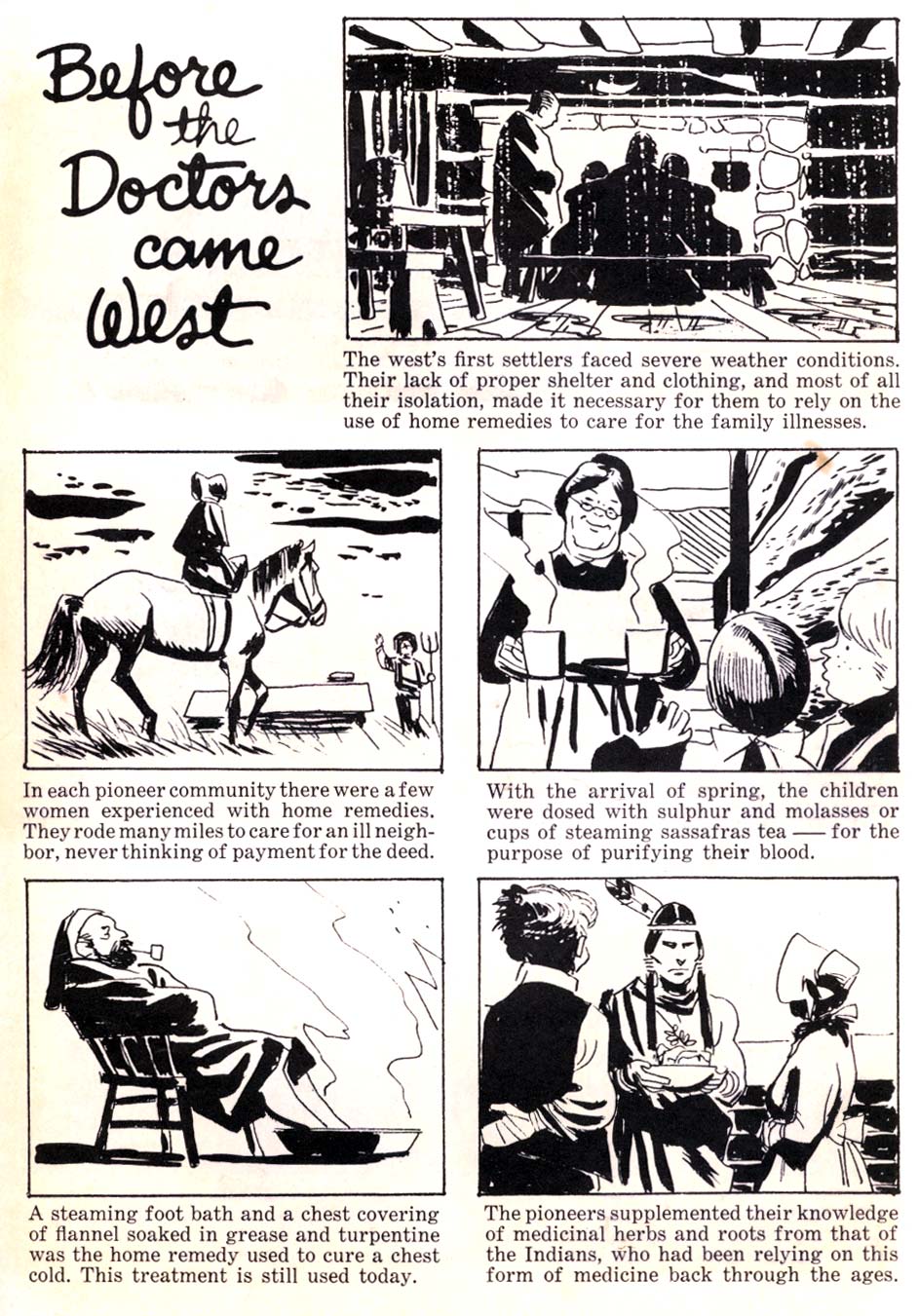 Before the Doctors came West

The west's first settlers faced severe weather conditions. Their lack of proper shelter and clothing, and most of all their isolation, made it necessary for them to rely on the use of home remedies to care for the family illnesses.

In each pioneer community there were a few women experienced with home remedies. They rode many miles to care for an ill neighbor, never thinking of payment for the deed.

With the arrival of spring, the children were dosed with sulphur and molasses or cups of steaming sassafras tea — for the purpose of purifying their blood.

A steaming foot bath and a chest covering of flannel soaked in grease and turpentine was the home remedy used to cure a chest cold. This treatment is still used today.

The pioneers supplemented their knowledge of medicinal herbs and roots from that of the Indians, who had been relying on this form of medicine back through the ages.